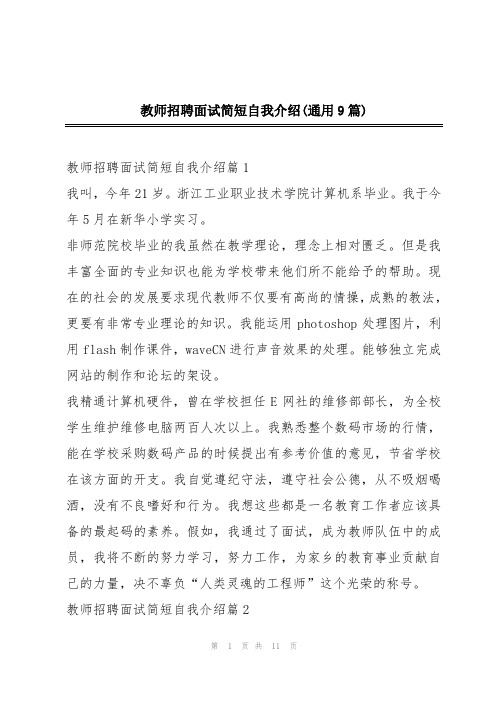 教师招聘面试简短自我介绍(通用9篇)

教师招聘面试简短自我介绍篇1

我叫，今年21岁。浙江工业职业技术学院计算机系毕业。我于今年5月在新华小学实习。

非师范院校毕业的我虽然在教学理论，理念上相对匮乏。但是我丰富全面的专业知识也能为学校带来他们所不能给予的帮助。现在的社会的发展要求现代教师不仅要有高尚的情操，成熟的教法，更要有非常专业理论的知识。我能运用photoshop处理图片，利用flash制作课件，waveCN进行声音效果的处理。能够独立完成网站的制作和论坛的架设。

我精通计算机硬件，曾在学校担任E网社的维修部部长，为全校学生维护维修电脑两百人次以上。我熟悉整个数码市场的行情，能在学校采购数码产品的时候提出有参考价值的意见，节省学校在该方面的开支。我自觉遵纪守法，遵守社会公德，从不吸烟喝酒，没有不良嗜好和行为。我想这些都是一名教育工作者应该具备的最起码的素养。假如，我通过了面试，成为教师队伍中的成员，我将不断的努力学习，努力工作，为家乡的教育事业贡献自己的力量，决不辜负“人类灵魂的工程师”这个光荣的称号。

教师招聘面试简短自我介绍篇2

第 1 页 共 11 页